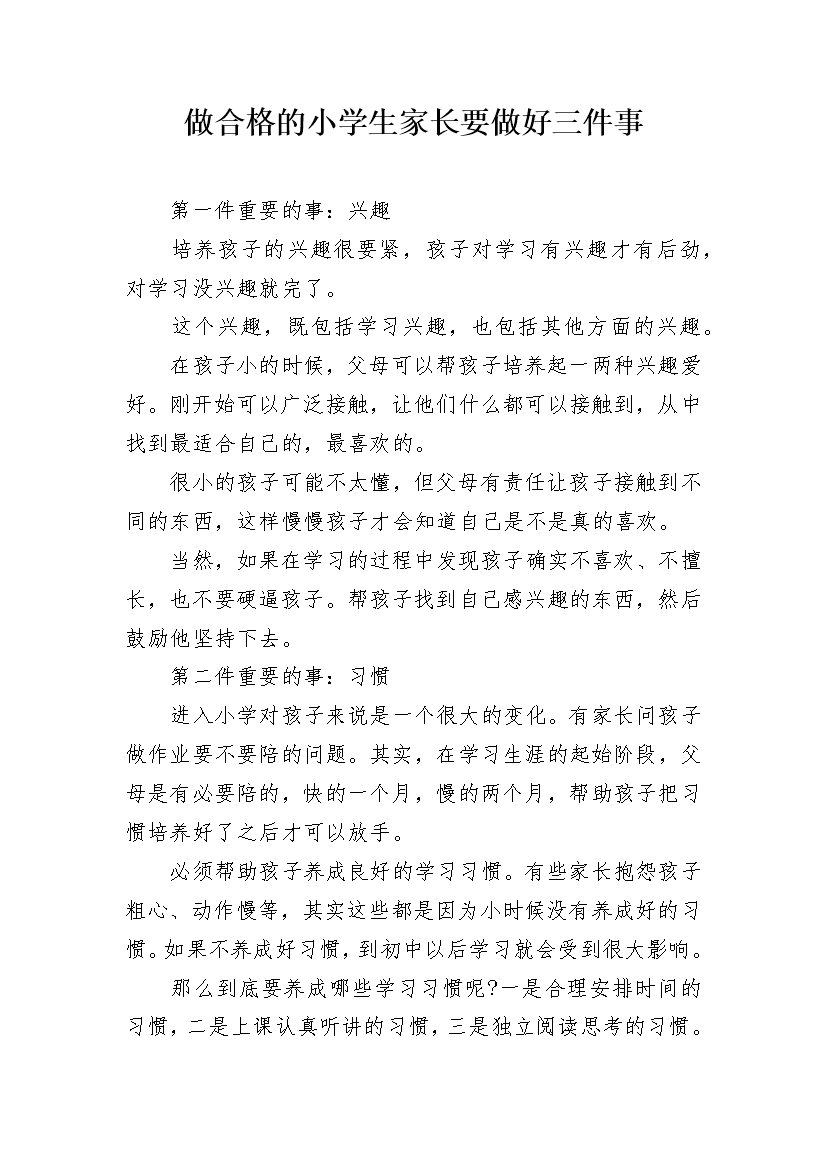 做合格的小学生家长要做好三件事

第一件重要的事：兴趣

培养孩子的兴趣很要紧，孩子对学习有兴趣才有后劲，对学习没兴趣就完了。

这个兴趣，既包括学习兴趣，也包括其他方面的兴趣。

在孩子小的时候，父母可以帮孩子培养起一两种兴趣爱好。刚开始可以广泛接触，让他们什么都可以接触到，从中找到最适合自己的，最喜欢的。

很小的孩子可能不太懂，但父母有责任让孩子接触到不同的东西，这样慢慢孩子才会知道自己是不是真的喜欢。

当然，如果在学习的过程中发现孩子确实不喜欢、不擅长，也不要硬逼孩子。帮孩子找到自己感兴趣的东西，然后鼓励他坚持下去。

第二件重要的事：习惯

进入小学对孩子来说是一个很大的变化。有家长问孩子做作业要不要陪的问题。其实，在学习生涯的起始阶段，父母是有必要陪的，快的一个月，慢的两个月，帮助孩子把习惯培养好了之后才可以放手。

必须帮助孩子养成良好的学习习惯。有些家长抱怨孩子粗心、动作慢等，其实这些都是因为小时候没有养成好的习惯。如果不养成好习惯，到初中以后学习就会受到很大影响。

那么到底要养成哪些学习习惯呢?一是合理安排时间的习惯，二是上课认真听讲的习惯，三是独立阅读思考的习惯。